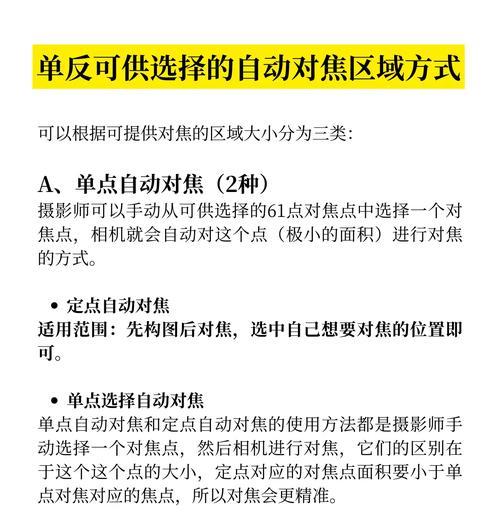 单反可供选择的自动对焦区域方式

可以根据可提供对焦的区域大小分为三类：

A、单点自动对焦（2种）
摄影师可以手动从可供选择的61点对焦点中选择一个对焦点，相机就会自动对这个点（极小的面积）进行对焦的方式。

• 定点自动对焦
适用范围：先构图后对焦，选中自己想要对焦的位置即可。

• 单点选择自动对焦
单点自动对焦和定点自动对焦的使用方法都是摄影师手动选择一个对焦点，然后相机进行对焦，它们的区别在于这个这个点的大小，定点对应的对焦点面积要小于单点对焦对应的焦点，所以对焦会更精准。